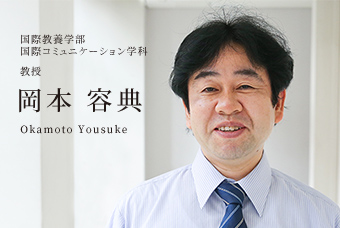 国際教養学部
国際コミュニケーション学科

教授

岡本 容典

Okamoto Yousuke